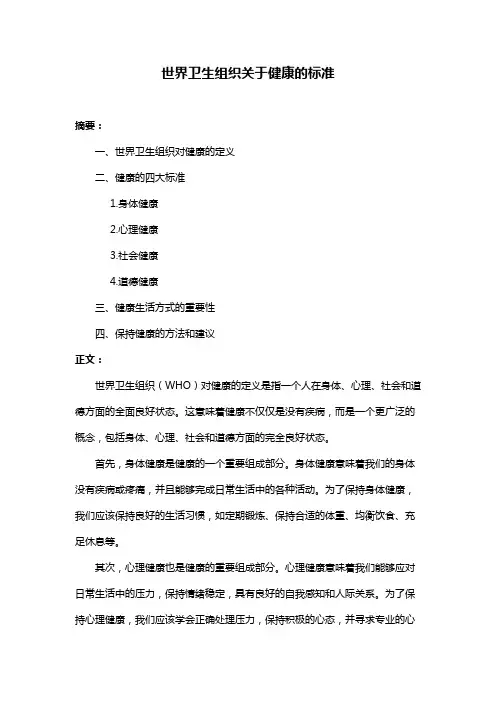 世界卫生组织关于健康的标准

摘要：

一、世界卫生组织对健康的定义

二、健康的四大标准

1.身体健康

2.心理健康

3.社会健康

4.道德健康

三、健康生活方式的重要性

四、保持健康的方法和建议

正文：

世界卫生组织（WHO）对健康的定义是指一个人在身体、心理、社会和道德方面的全面良好状态。这意味着健康不仅仅是没有疾病，而是一个更广泛的概念，包括身体、心理、社会和道德方面的完全良好状态。

首先，身体健康是健康的一个重要组成部分。身体健康意味着我们的身体没有疾病或疼痛，并且能够完成日常生活中的各种活动。为了保持身体健康，我们应该保持良好的生活习惯，如定期锻炼、保持合适的体重、均衡饮食、充足休息等。

其次，心理健康也是健康的重要组成部分。心理健康意味着我们能够应对日常生活中的压力，保持情绪稳定，具有良好的自我感知和人际关系。为了保持心理健康，我们应该学会正确处理压力，保持积极的心态，并寻求专业的心